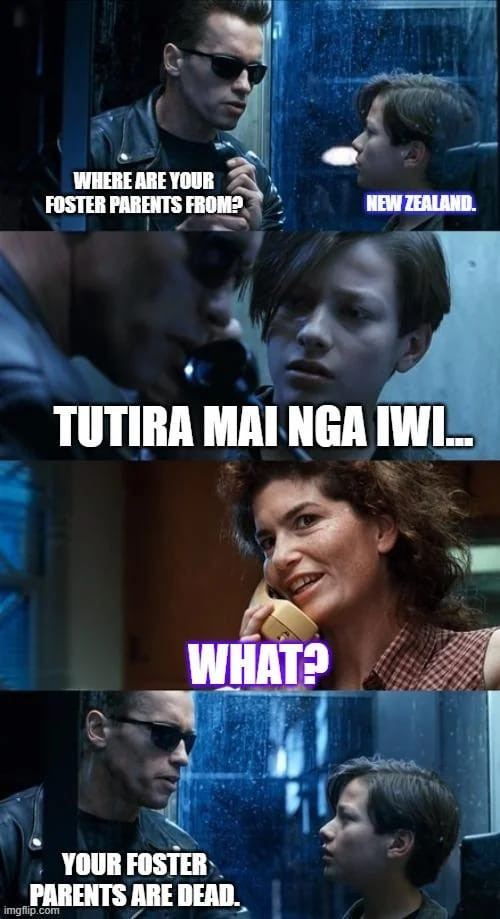 WHERE ARE YOUR FOSTER PARENTS FROM?

NEW ZEALAND.

TUTIRA MAI NGA IWI...

WHAT?

YOUR FOSTER PARENTS ARE DEAD.

imgflip.com